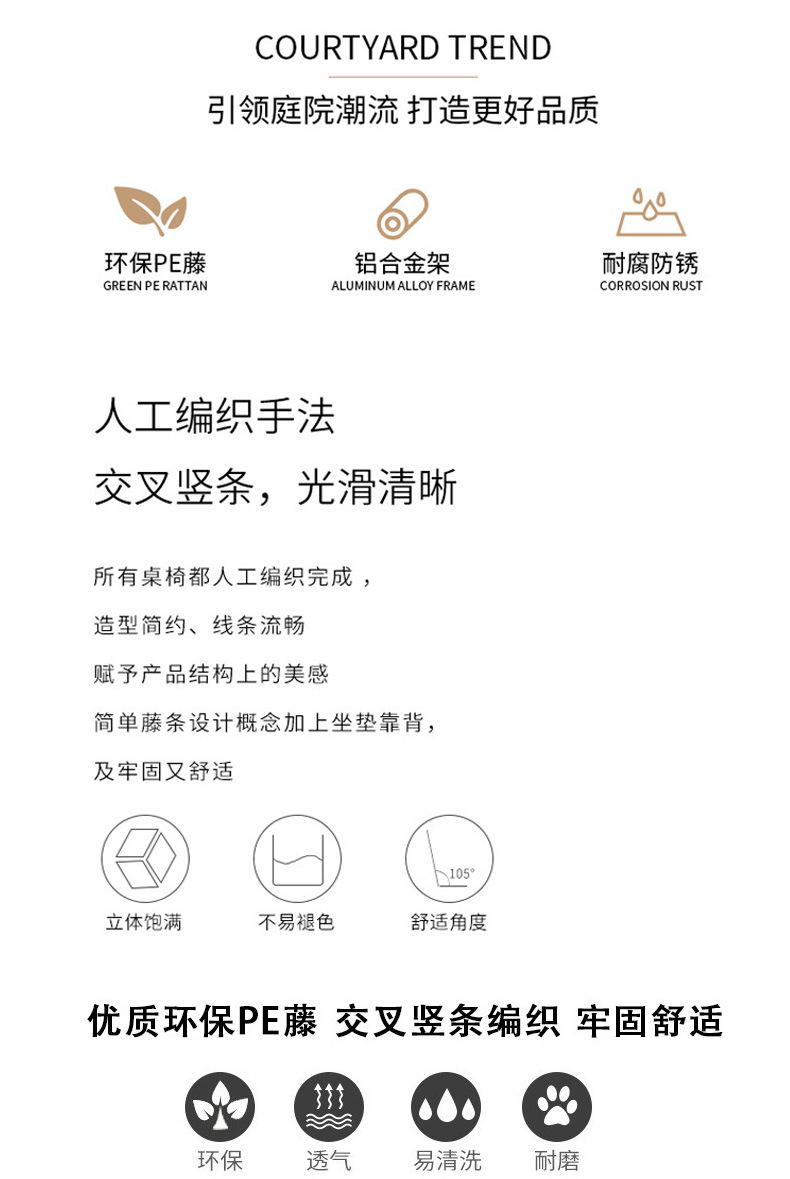 COURTYARD TREND

引领庭院潮流 打造更好品质

环保PE藤
GREEN PE RATTAN

铝合金架
ALUMINUM ALLOY FRAME

耐腐防锈
CORROSION RUST

人工编织手法

交叉竖条，光滑清晰

所有桌椅都人工编织完成，

造型简约、线条流畅

赋予产品结构上的美感

简单藤条设计概念加上坐垫靠背，

及牢固又舒适

105°

立体饱满

不易褪色

舒适角度

优质环保PE藤 交叉竖条编织 牢固舒适

环保

透气

易清洗

耐磨